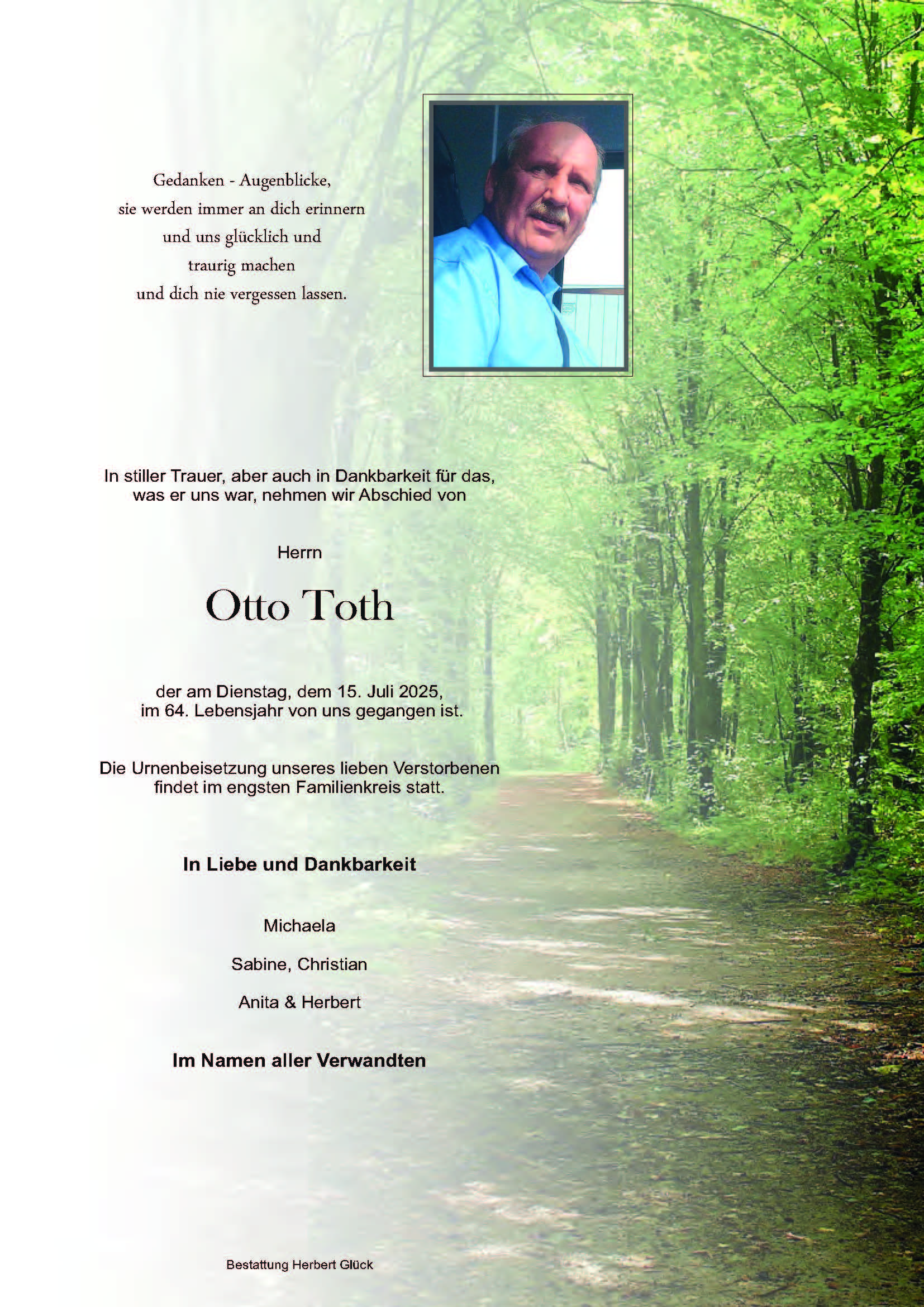 Gedanken - Augenblicke,
sie werden immer an dich erinnern
und uns glücklich und
traurig machen
und dich nie vergessen lassen.

In stiller Trauer, aber auch in Dankbarkeit für das,
was er uns war, nehmen wir Abschied von

Herrn

Otto Toth

der am Dienstag, dem 15. Juli 2025,
im 64. Lebensjahr von uns gegangen ist.

Die Urnenbeisetzung unseres lieben Verstorbenen
findet im engsten Familienkreis statt.

In Liebe und Dankbarkeit

Michaela

Sabine, Christian

Anita & Herbert

Im Namen aller Verwandten

Bestattung Herbert Glück